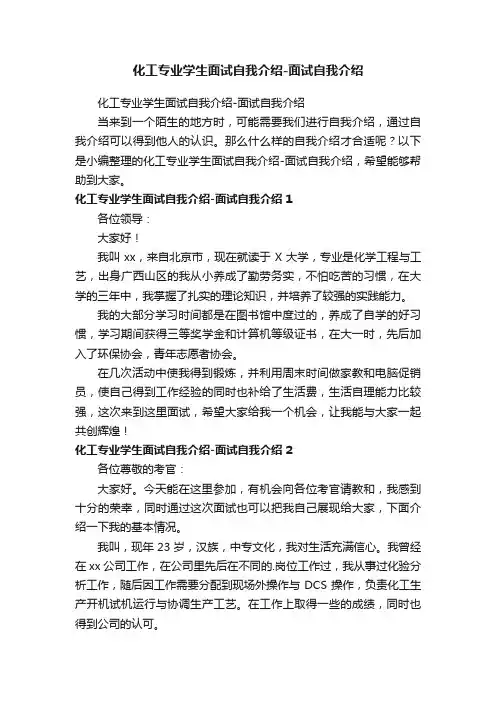 化工专业学生面试自我介绍-面试自我介绍

化工专业学生面试自我介绍-面试自我介绍

当来到一个陌生的地方时，可能需要我们进行自我介绍，通过自我介绍可以得到他人的认识。那么什么样的自我介绍才合适呢？以下是小编整理的化工专业学生面试自我介绍-面试自我介绍，希望能够帮助到大家。

化工专业学生面试自我介绍-面试自我介绍 1

各位领导：

大家好！

我叫 xx，来自北京市，现在就读于 X 大学，专业是化学工程与工艺，出身广西山区的我从小养成了勤劳务实，不怕吃苦的习惯，在大学的三年中，我掌握了扎实的理论知识，并培养了较强的实践能力。

我的大部分学习时间都是在图书馆中度过的，养成了自学的好习惯，学习期间获得三等奖学金和计算机等级证书，在大一时，先后加入了环保协会，青年志愿者协会。

在几次活动中使我得到锻炼，并利用周末时间做家教和电脑促销员，使自己得到工作经验的同时也补给了生活费，生活自理能力比较强，这次来到这里面试，希望大家给我一个机会，让我能与大家一起共创辉煌！

化工专业学生面试自我介绍-面试自我介绍 2

各位尊敬的考官：

大家好。今天能在这里参加，有机会向各位考官请教和，我感到十分的荣幸，同时通过这次面试也可以把我自己展现给大家，下面介绍一下我的基本情况。

我叫，现年 23 岁，汉族，中专文化，我对生活充满信心。我曾经在 xx 公司工作，在公司里先后在不同的.岗位工作过，我从事过化验分析工作，随后因工作需要分配到现场外操作与 DCS 操作，负责化工生产开机试机运行与协调生产工艺。在工作上取得一些的成绩，同时也得到公司的认可。